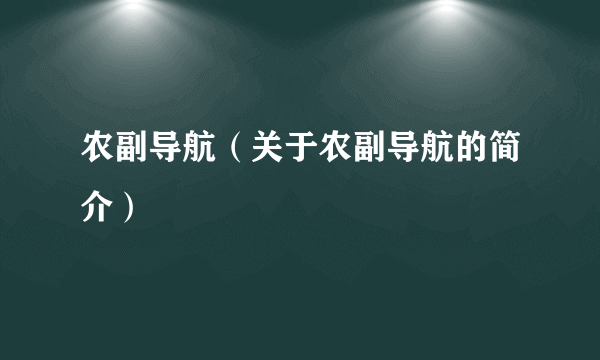 农副导航（关于农副导航的简介）